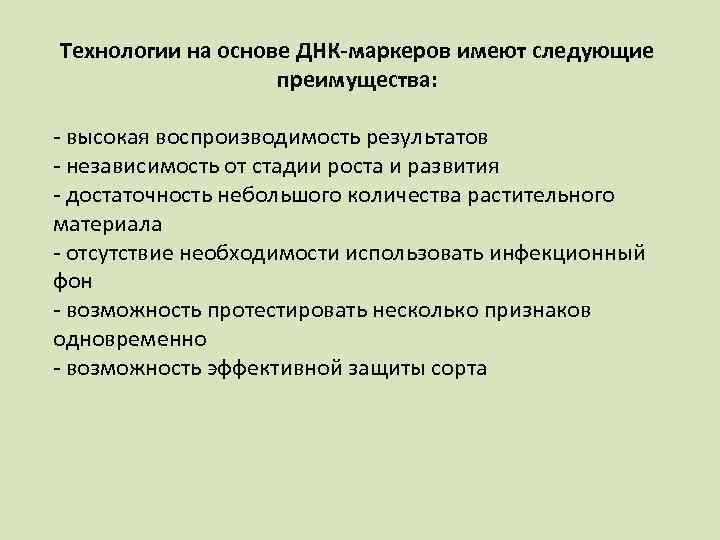 Технологии на основе ДНК-маркеров имеют следующие преимущества:

- высокая воспроизводимость результатов
- независимость от стадии роста и развития
- достаточность небольшого количества растительного материала
- отсутствие необходимости использовать инфекционный фон
- возможность протестировать несколько признаков одновременно
- возможность эффективной защиты сорта